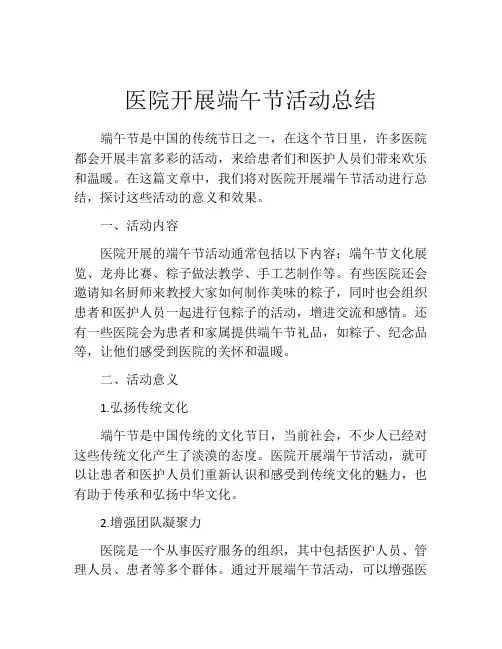 医院开展端午节活动总结

端午节是中国的传统节日之一，在这个节日里，许多医院都会开展丰富多彩的活动，来给患者们和医护人员们带来欢乐和温暖。在这篇文章中，我们将对医院开展端午节活动进行总结，探讨这些活动的意义和效果。

一、活动内容

医院开展的端午节活动通常包括以下内容：端午节文化展览、龙舟比赛、粽子做法教学、手工艺制作等。有些医院还会邀请知名厨师来教授大家如何制作美味的粽子，同时也会组织患者和医护人员一起进行包粽子的活动，增进交流和感情。还有一些医院会为患者和家属提供端午节礼品，如粽子、纪念品等，让他们感受到医院的关怀和温暖。

二、活动意义

1.弘扬传统文化

端午节是中国传统的文化节日，当前社会，不少人已经对这些传统文化产生了淡漠的态度。医院开展端午节活动，就可以让患者和医护人员们重新认识和感受到传统文化的魅力，也有助于传承和弘扬中华文化。

2.增强团队凝聚力

医院是一个从事医疗服务的组织，其中包括医护人员、管理人员、患者等多个群体。通过开展端午节活动，可以增强医